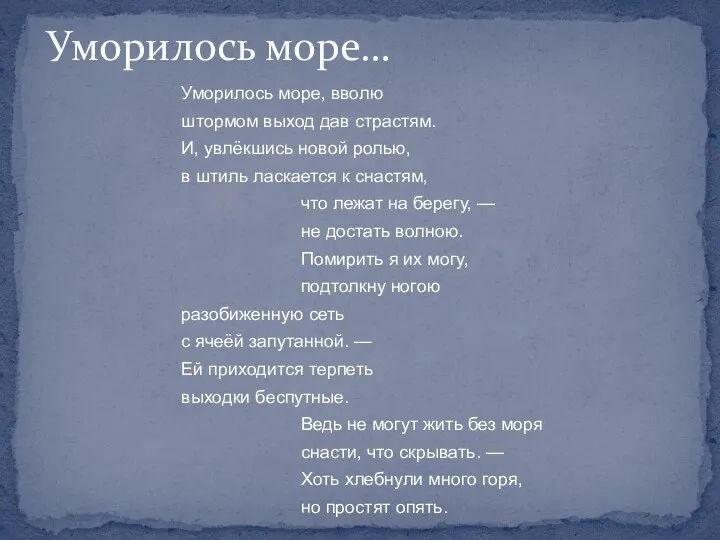 Уморилось море…

Уморилось море, вволю
штормом выход дав страстям.
И, увлёкшись новой ролью,
в штиль ласкается к снастям,
что лежат на берегу, —
не достать волною.
Помирить я их могу,
подтолкну ногою
разобиженную сеть
с ячеёй запутанной. —
Ей приходится терпеть
выходки беспутные.
Ведь не могут жить без моря
снасти, что скрывать. —
Хоть хлебнули много горя,
но простят опять.